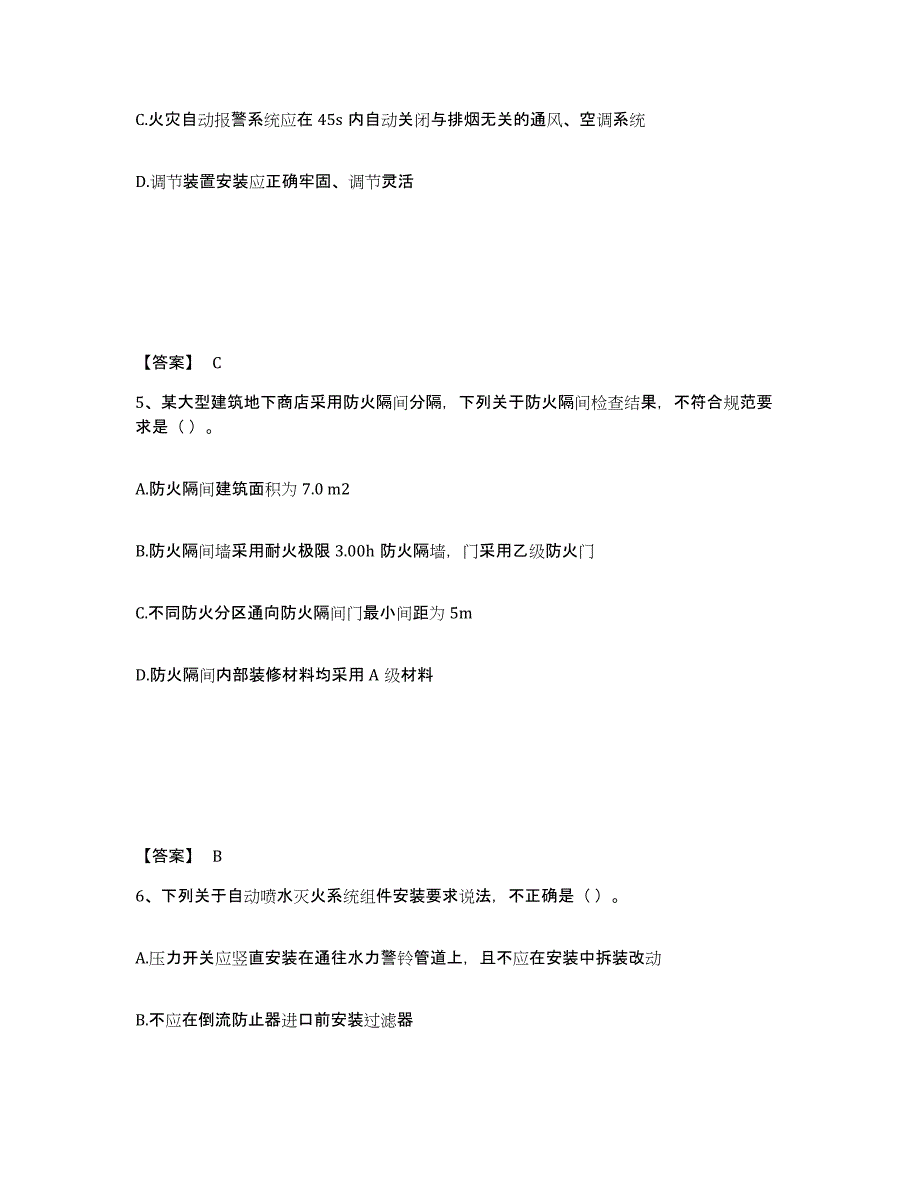 C.火灾自动报警系统应在 45s 内自动关闭与排烟无关的通风、空调系统

D.调节装置安装应正确牢固、调节灵活

【答案】 C

5、某大型建筑地下商店采用防火隔间分隔，下列关于防火隔间检查结果，不符合规范要求是（ ）。

A.防火隔间建筑面积为 7.0 m2

B.防火隔间墙采用耐火极限 3.00h 防火隔墙，门采用乙级防火门

C.不同防火分区通向防火隔间门最小间距为 5m

D.防火隔间内部装修材料均采用 A 级材料

【答案】 B

6、下列关于自动喷水灭火系统组件安装要求说法，不正确是（ ）。

A.压力开关应竖直安装在通往水力警铃管道上，且不应在安装中拆装改动

B.不应在倒流防止器进口前安装过滤器